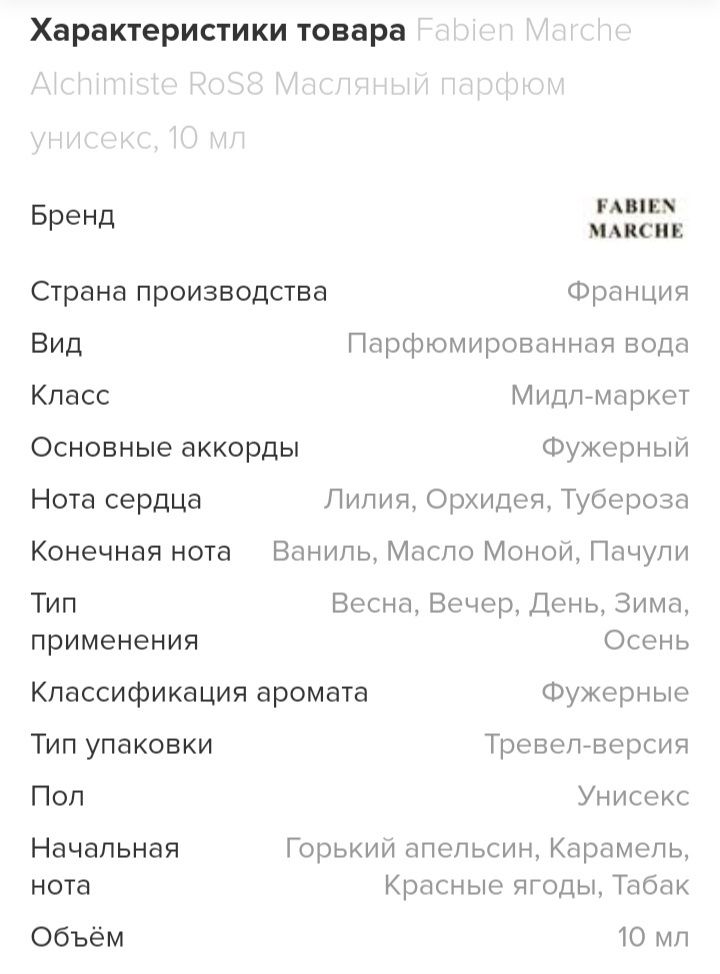 Характеристики товара Fabien Marche Alchimiste RoS8 Масляный парфюм унисекс, 10 мл

| | |
|---|---|
| Бренд | FABIEN MARCHE |
| Страна производства | Франция |
| Вид | Парфюмированная вода |
| Класс | Мидл-маркет |
| Основные аккорды | Фужерный |
| Нота сердца | Лилия, Орхидея, Тубероза |
| Конечная нота | Ваниль, Масло Моной, Пачули |
| Тип применения | Весна, Вечер, День, Зима, Осень |
| Классификация аромата | Фужерные |
| Тип упаковки | Тревел-версия |
| Пол | Унисекс |
| Начальная нота | Горький апельсин, Карамель, Красные ягоды, Табак |
| Объём | 10 мл |